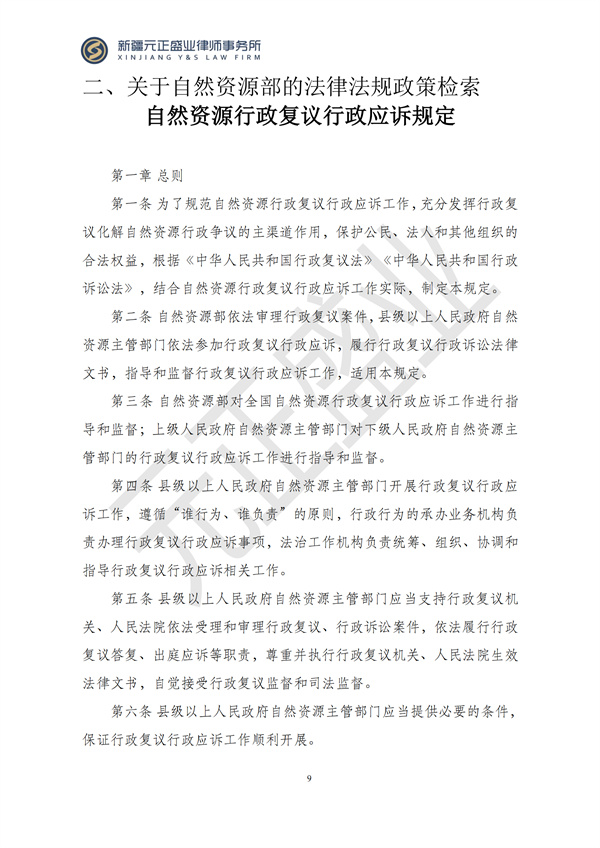 新疆元正盛业律师事务所
XINJIANG Y&S LAW FIRM

二、关于自然资源部的法律法规政策检索

自然资源行政复议行政应诉规定

第一章 总则

第一条 为了规范自然资源行政复议行政应诉工作，充分发挥行政复议化解自然资源行政争议的主渠道作用，保护公民、法人和其他组织的合法权益，根据《中华人民共和国行政复议法》《中华人民共和国行政诉讼法》，结合自然资源行政复议行政应诉工作实际，制定本规定。

第二条 自然资源部依法审理行政复议案件，县级以上人民政府自然资源主管部门依法参加行政复议行政应诉，履行行政复议行政诉讼法律文书，指导和监督行政复议行政应诉工作，适用本规定。

第三条 自然资源部对全国自然资源行政复议行政应诉工作进行指导和监督；上级人民政府自然资源主管部门对下级人民政府自然资源主管部门的行政复议行政应诉工作进行指导和监督。

第四条 县级以上人民政府自然资源主管部门开展行政复议行政应诉工作，遵循“谁行为、谁负责”的原则，行政行为的承办业务机构负责办理行政复议行政应诉事项，法治工作机构负责统筹、组织、协调和指导行政复议行政应诉相关工作。

第五条 县级以上人民政府自然资源主管部门应当支持行政复议机关、人民法院依法受理和审理行政复议、行政诉讼案件，依法履行行政复议答复、出庭应诉等职责，尊重并执行行政复议机关、人民法院生效法律文书，自觉接受行政复议监督和司法监督。

第六条 县级以上人民政府自然资源主管部门应当提供必要的条件，保证行政复议行政应诉工作顺利开展。

9

元正盛业